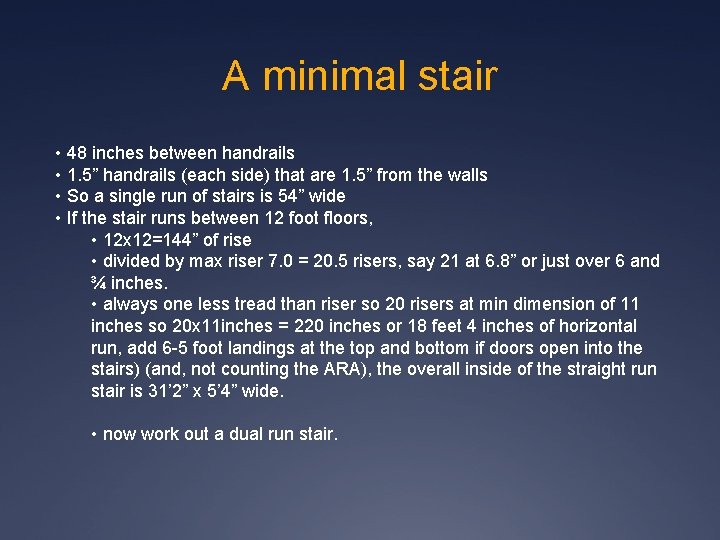 A minimal stair

• 48 inches between handrails
• 1.5” handrails (each side) that are 1.5” from the walls
• So a single run of stairs is 54” wide
• If the stair runs between 12 foot floors,
• 12x12=144” of rise
• divided by max riser 7.0 = 20.5 risers, say 21 at 6.8” or just over 6 and ¾ inches.
• always one less tread than riser so 20 risers at min dimension of 11 inches so 20x11inches = 220 inches or 18 feet 4 inches of horizontal run, add 6-5 foot landings at the top and bottom if doors open into the stairs) (and, not counting the ARA), the overall inside of the straight run stair is 31’2” x 5’4” wide.

• now work out a dual run stair.